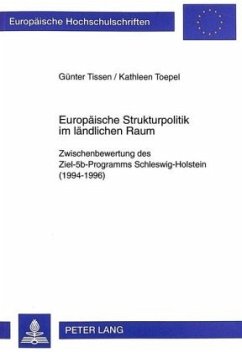 Europäische Hochschulschriften

Günter Tissen / Kathleen Toepel

Europäische Strukturpolitik im ländlichen Raum

Zwischenbewertung des Ziel-5b-Programms Schleswig-Holstein (1994-1996)

PETER LANG